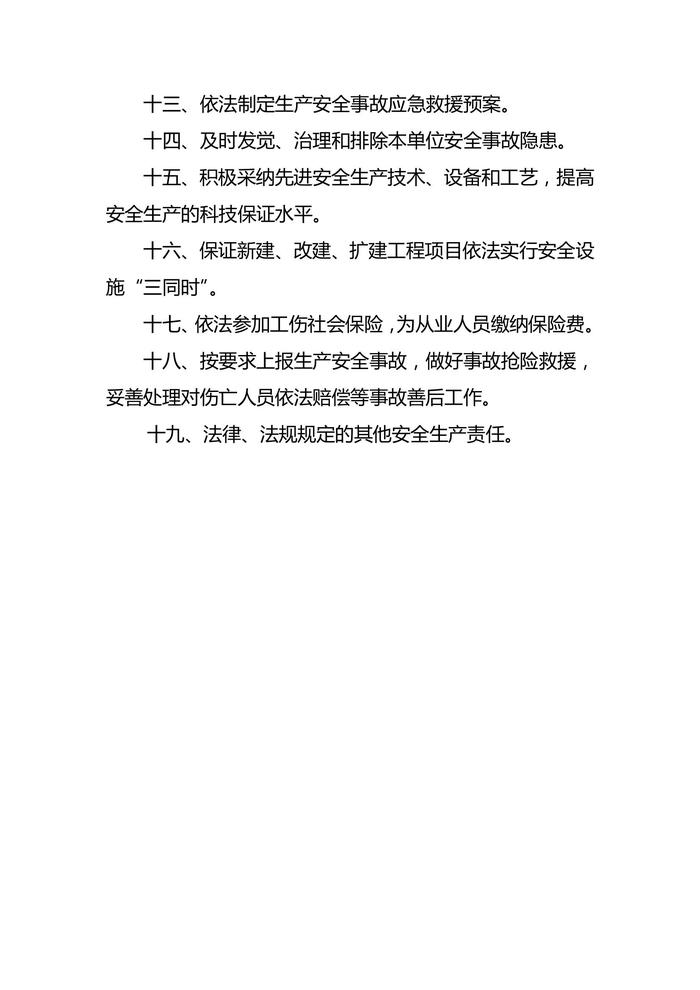 十三、依法制定生产安全事故应急救援预案。

十四、及时发觉、治理和排除本单位安全事故隐患。

十五、积极采纳先进安全生产技术、设备和工艺，提高安全生产的科技保证水平。

十六、保证新建、改建、扩建工程项目依法实行安全设施“三同时”。

十七、依法参加工伤社会保险，为从业人员缴纳保险费。

十八、按要求上报生产安全事故，做好事故抢险救援，妥善处理对伤亡人员依法赔偿等事故善后工作。

十九、法律、法规规定的其他安全生产责任。